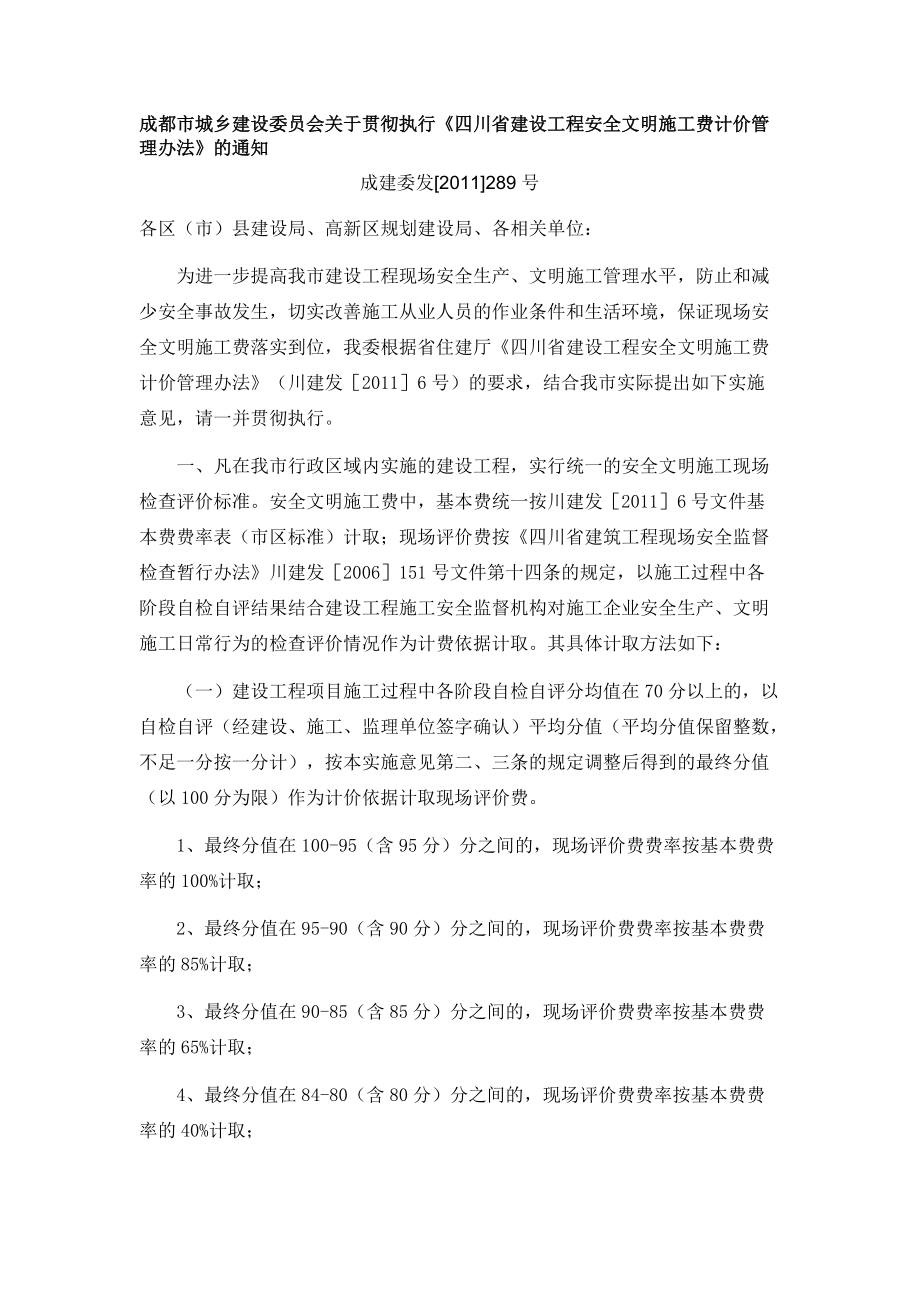 成都市城乡建设委员会关于贯彻执行《四川省建设工程安全文明施工费计价管理办法》的通知

成建委发[2011]289 号

各区（市）县建设局、高新区规划建设局、各相关单位：

为进一步提高我市建设工程现场安全生产、文明施工管理水平，防止和减少安全事故发生，切实改善施工从业人员的作业条件和生活环境，保证现场安全文明施工费落实到位，我委根据省住建厅《四川省建设工程安全文明施工费计价管理办法》（川建发［2011］6 号）的要求，结合我市实际提出如下实施意见，请一并贯彻执行。

一、凡在我市行政区域内实施的建设工程，实行统一的安全文明施工现场检查评价标准。安全文明施工费中，基本费统一按川建发［2011］6 号文件基本费费率表（市区标准）计取；现场评价费按《四川省建筑工程现场安全监督检查暂行办法》川建发［2006］151 号文件第十四条的规定，以施工过程中各阶段自检自评结果结合建设工程施工安全监督机构对施工企业安全生产、文明施工日常行为的检查评价情况作为计费依据计取。其具体计取方法如下：

（一）建设工程项目施工过程中各阶段自检自评分均值在 70 分以上的，以自检自评（经建设、施工、监理单位签字确认）平均分值（平均分值保留整数，不足一分按一分计），按本实施意见第二、三条的规定调整后得到的最终分值（以 100 分为限）作为计价依据计取现场评价费。

1、最终分值在 100-95（含 95 分）分之间的，现场评价费费率按基本费费率的 100%计取；

2、最终分值在 95-90（含 90 分）分之间的，现场评价费费率按基本费费率的 85%计取；

3、最终分值在 90-85（含 85 分）分之间的，现场评价费费率按基本费费率的 65%计取；

4、最终分值在 84-80（含 80 分）分之间的，现场评价费费率按基本费费率的 40%计取；